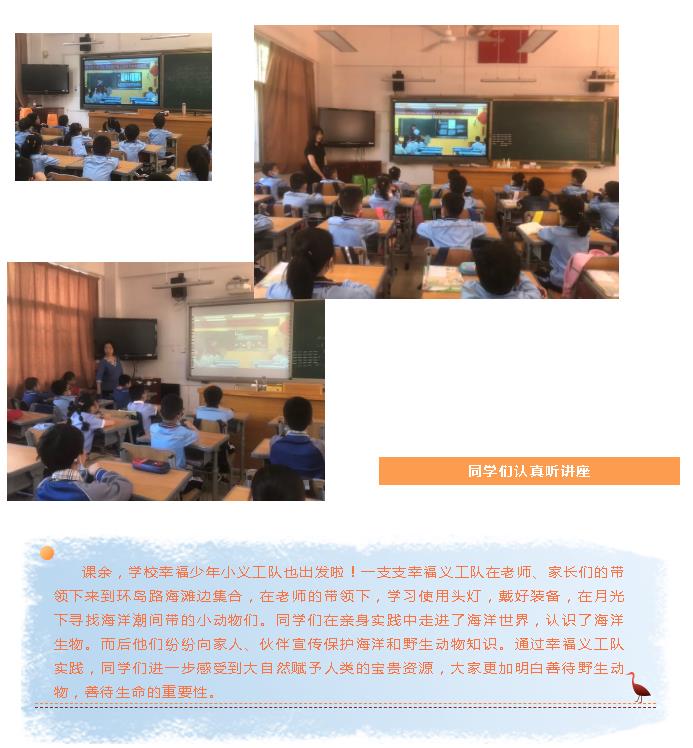 同学们认真听讲座

课余，学校幸福少年小义工队也出发啦！一支支幸福义工队在老师、家长们的带领下来到环岛路海滩边集合，在老师的带领下，学习使用头灯，戴好装备，在月光下寻找海洋潮间带的小动物们。同学们在亲身实践中走进了海洋世界，认识了海洋生物。而后他们纷纷向家人、伙伴宣传保护海洋和野生动物知识。通过幸福义工队实践，同学们进一步感受到大自然赋予人类的宝贵资源，大家更加明白善待野生动物，善待生命的重要性。